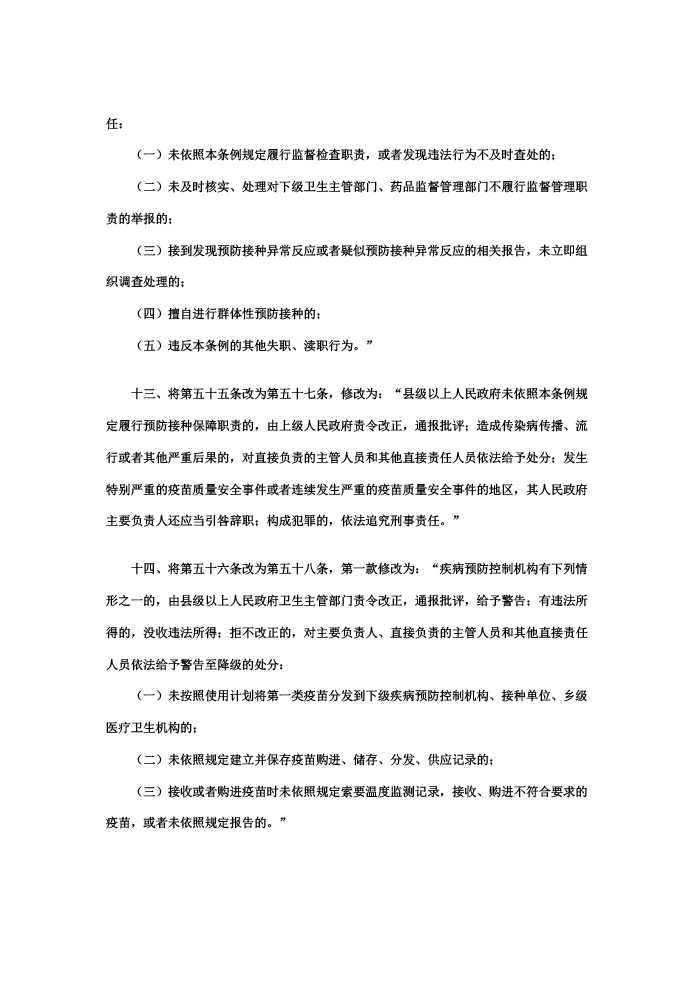 任：

（一）未依照本条例规定履行监督检查职责，或者发现违法行为不及时查处的；

（二）未及时核实、处理对下级卫生主管部门、药品监督管理部门不履行监督管理职责的举报的；

（三）接到发现预防接种异常反应或者疑似预防接种异常反应的相关报告，未立即组织调查处理的；

（四）擅自进行群体性预防接种的；

（五）违反本条例的其他失职、渎职行为。”

十三、将第五十五条改为第五十七条，修改为：“县级以上人民政府未依照本条例规定履行预防接种保障职责的，由上级人民政府责令改正，通报批评；造成传染病传播、流行或者其他严重后果的，对直接负责的主管人员和其他直接责任人员依法给予处分；发生特别严重的疫苗质量安全事件或者连续发生严重的疫苗质量安全事件的地区，其人民政府主要负责人还应当引咎辞职；构成犯罪的，依法追究刑事责任。”

十四、将第五十六条改为第五十八条，第一款修改为：“疾病预防控制机构有下列情形之一的，由县级以上人民政府卫生主管部门责令改正，通报批评，给予警告；有违法所得的，没收违法所得；拒不改正的，对主要负责人、直接负责的主管人员和其他直接责任人员依法给予警告至降级的处分：

（一）未按照使用计划将第一类疫苗分发到下级疾病预防控制机构、接种单位、乡级医疗卫生机构的；

（二）未依照规定建立并保存疫苗购进、储存、分发、供应记录的；

（三）接收或者购进疫苗时未依照规定索要温度监测记录，接收、购进不符合要求的疫苗，或者未依照规定报告的。”